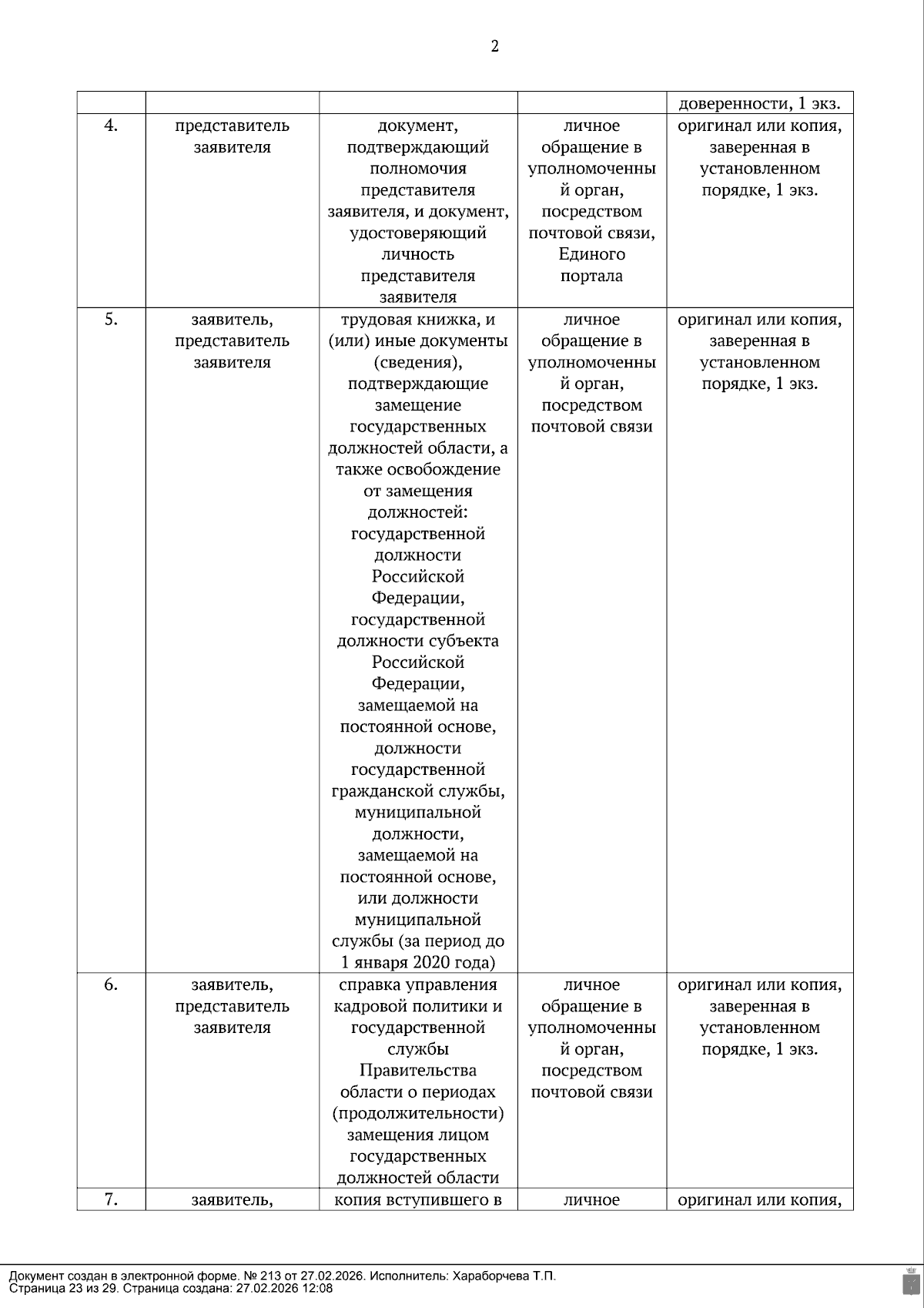 2

| | | | | доверенности, 1 экз. |
|---|---|---|---|---|
| 4. | представитель заявителя | документ, подтверждающий полномочия представителя заявителя, и документ, удостоверяющий личность представителя заявителя | личное обращение в уполномоченный орган, посредством почтовой связи, Единого портала | оригинал или копия, заверенная в установленном порядке, 1 экз. |
| 5. | заявитель, представитель заявителя | трудовая книжка, и (или) иные документы (сведения), подтверждающие замещение государственных должностей области, а также освобождение от замещения должностей: государственной должности Российской Федерации, государственной должности субъекта Российской Федерации, замещаемой на постоянной основе, должности государственной гражданской службы, муниципальной должности, замещаемой на постоянной основе, или должности муниципальной службы (за период до 1 января 2020 года) | личное обращение в уполномоченный орган, посредством почтовой связи | оригинал или копия, заверенная в установленном порядке, 1 экз. |
| 6. | заявитель, представитель заявителя | справка управления кадровой политики и государственной службы Правительства области о периодах (продолжительности) замещения лицом государственных должностей области | личное обращение в уполномоченный орган, посредством почтовой связи | оригинал или копия, заверенная в установленном порядке, 1 экз. |
| 7. | заявитель, | копия вступившего в | личное | оригинал или копия, |

Документ создан в электронной форме. № 213 от 27.02.2026. Исполнитель: Хараборчева Т.П.
Страница 23 из 29. Страница создана: 27.02.2026 12:08